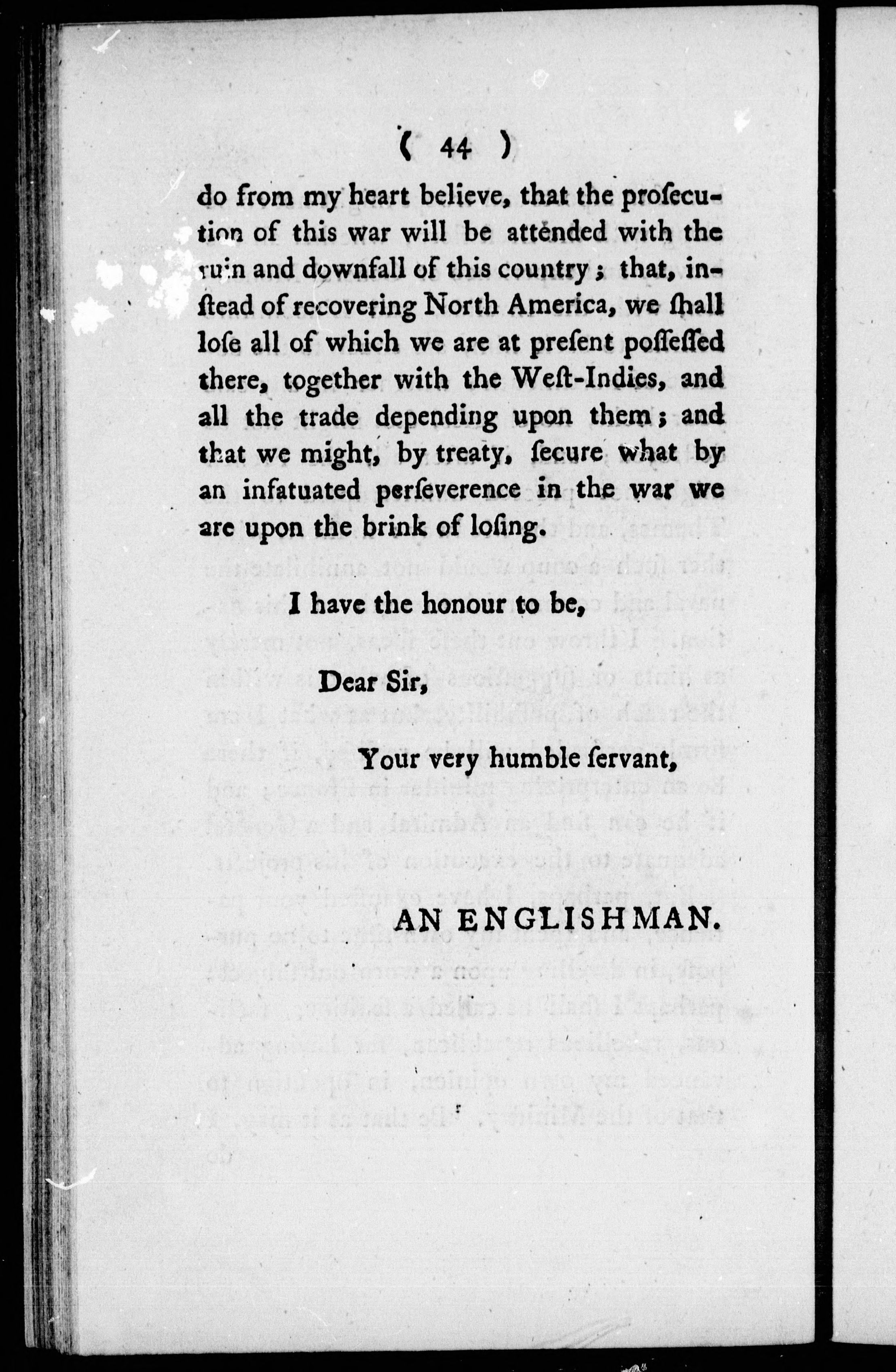 ( 44 )

do from my heart believe, that the prosecution of this war will be attended with the ruin and downfall of this country; that, instead of recovering North America, we ſhall loſe all of which we are at preſent poſſeſſed there, together with the Weſt-Indies, and all the trade depending upon them; and that we might, by treaty, ſecure what by an infatuated perſeverence in the war we are upon the brink of loſing.

I have the honour to be,

Dear Sir,

Your very humble ſervant,

AN ENGLISHMAN.